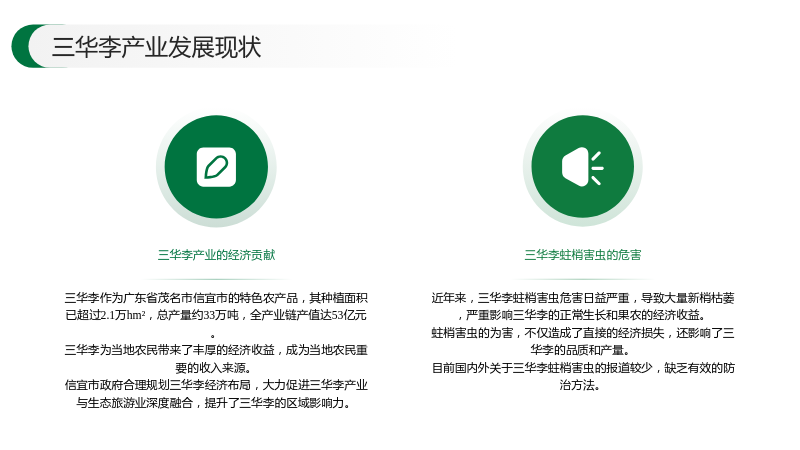 三华李产业发展现状

三华李产业的经济贡献

三华李作为广东省茂名市信宜市的特色农产品，其种植面积已超过2.1万$hm^2$，总产量约33万吨，全产业链产值达53亿元。

三华李为当地农民带来了丰厚的经济收益，成为当地农民重要的收入来源。

信宜市政府合理规划三华李经济布局，大力促进三华李产业与生态旅游业深度融合，提升了三华李的区域影响力。

三华李蛀梢害虫的危害

近年来，三华李蛀梢害虫危害日益严重，导致大量新梢枯萎，严重影响三华李的正常生长和果农的经济收益。

蛀梢害虫的为害，不仅造成了直接的经济损失，还影响了三华李的品质和产量。

目前国内外关于三华李蛀梢害虫的报道较少，缺乏有效的防治方法。